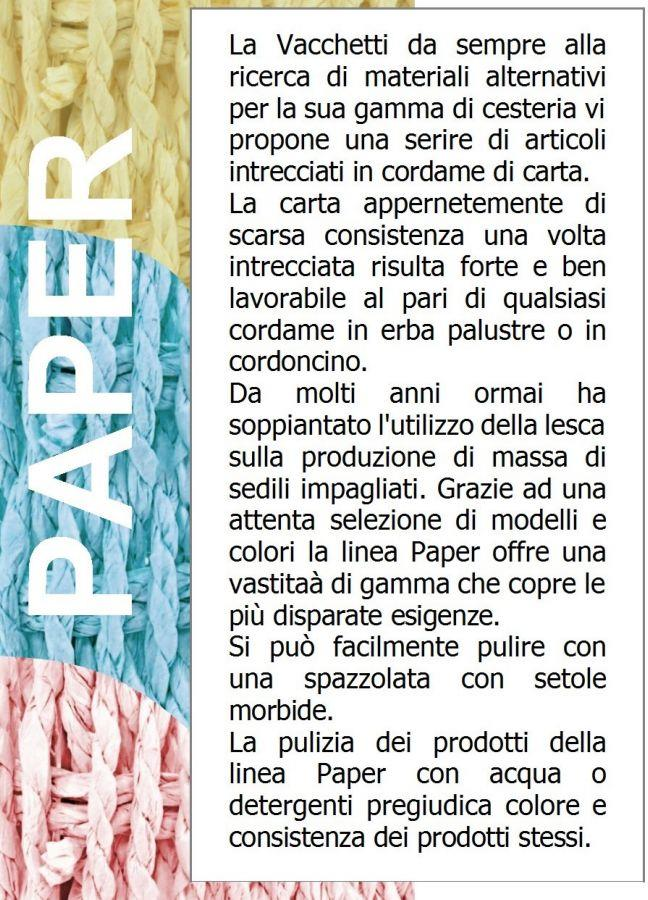 PAPER

La Vacchetti da sempre alla ricerca di materiali alternativi per la sua gamma di cesteria vi propone una serire di articoli intrecciati in cordame di carta.
La carta appernetemente di scarsa consistenza una volta intrecciata risulta forte e ben lavorabile al pari di qualsiasi cordame in erba palustre o in cordoncino.
Da molti anni ormai ha soppiantato l'utilizzo della lesca sulla produzione di massa di sedili impagliati. Grazie ad una attenta selezione di modelli e colori la linea Paper offre una vastitaà di gamma che copre le più disparate esigenze.
Si può facilmente pulire con una spazzolata con setole morbide.
La pulizia dei prodotti della linea Paper con acqua o detergenti pregiudica colore e consistenza dei prodotti stessi.